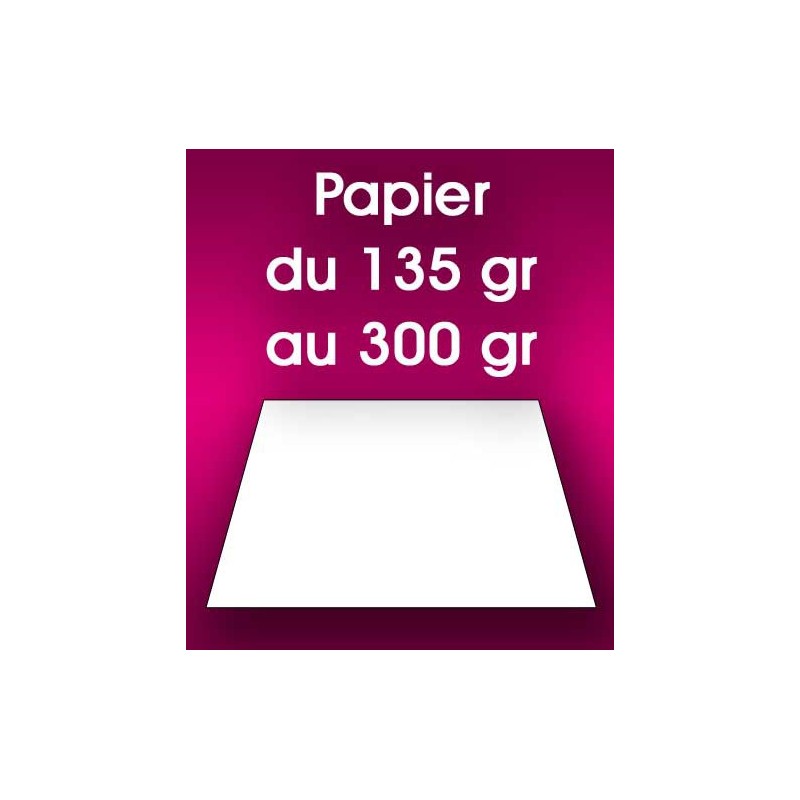 Papier
du 135 gr
au 300 gr